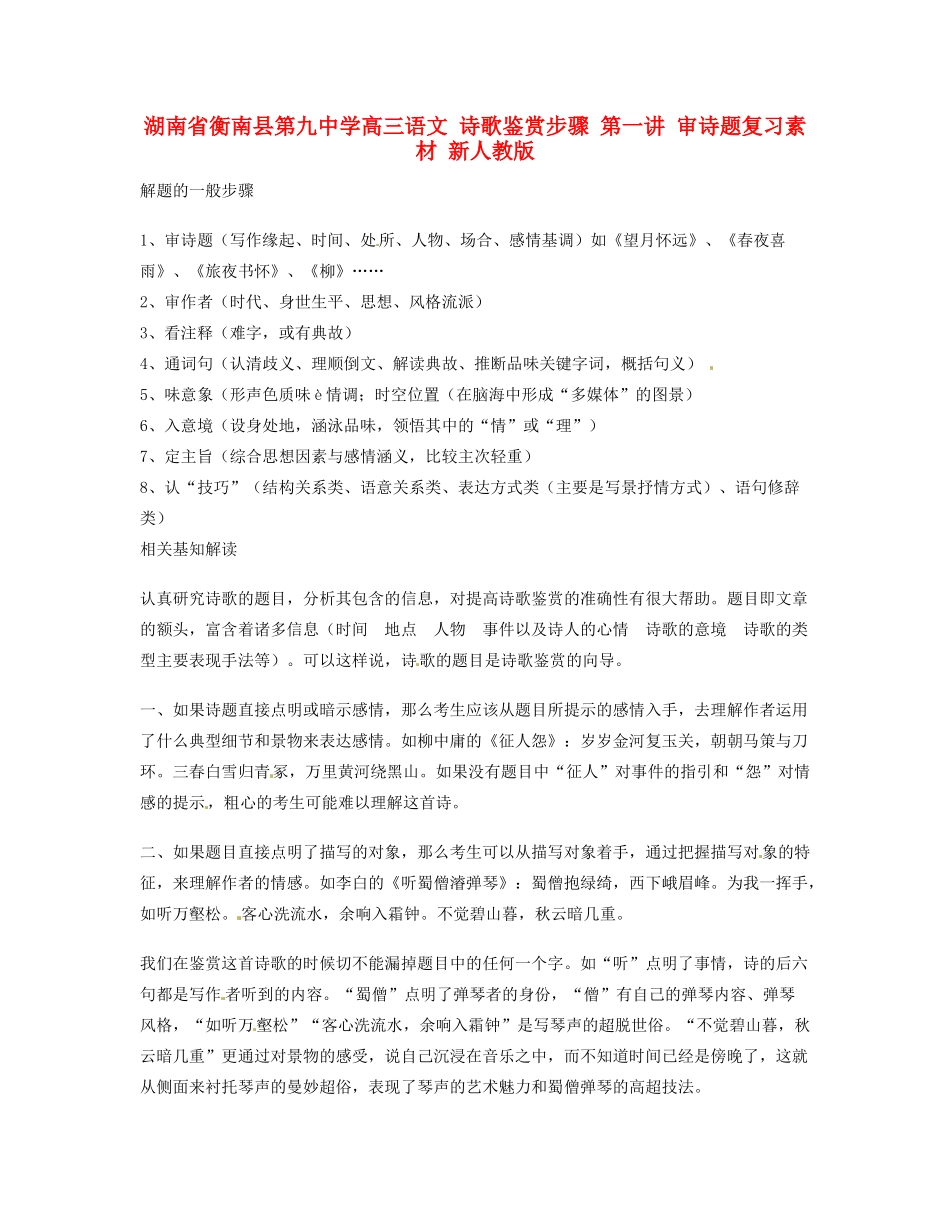 湖南省衡南县第九中学高三语文 诗歌鉴赏步骤 第一讲 审诗题复习素材 新人教版

解题的一般步骤

1、审诗题（写作缘起、时间、处所、人物、场合、感情基调）如《望月怀远》、《春夜喜雨》、《旅夜书怀》、《柳》……
2、审作者（时代、身世生平、思想、风格流派）
3、看注释（难字，或有典故）
4、通词句（认清歧义、理顺倒文、解读典故、推断品味关键字词，概括句义）
5、味意象（形声色质味è情调；时空位置（在脑海中形成“多媒体”的图景）
6、入意境（设身处地，涵泳品味，领悟其中的“情”或“理”）
7、定主旨（综合思想因素与感情涵义，比较主次轻重）
8、认“技巧”（结构关系类、语意关系类、表达方式类（主要是写景抒情方式）、语句修辞类）
相关基知解读

认真研究诗歌的题目，分析其包含的信息，对提高诗歌鉴赏的准确性有很大帮助。题目即文章的额头，富含着诸多信息（时间　地点　人物　事件以及诗人的心情　诗歌的意境　诗歌的类型主要表现手法等）。可以这样说，诗歌的题目是诗歌鉴赏的向导。

一、如果诗题直接点明或暗示感情，那么考生应该从题目所提示的感情入手，去理解作者运用了什么典型细节和景物来表达感情。如柳中庸的《征人怨》：岁岁金河复玉关，朝朝马策与刀环。三春白雪归青冢，万里黄河绕黑山。如果没有题目中“征人”对事件的指引和“怨”对情感的提示，粗心的考生可能难以理解这首诗。

二、如果题目直接点明了描写的对象，那么考生可以从描写对象着手，通过把握描写对象的特征，来理解作者的情感。如李白的《听蜀僧濬弹琴》：蜀僧抱绿绮，西下峨眉峰。为我一挥手，如听万壑松。客心洗流水，余响入霜钟。不觉碧山暮，秋云暗几重。

我们在鉴赏这首诗歌的时候切不能漏掉题目中的任何一个字。如“听”点明了事情，诗的后六句都是写作者听到的内容。“蜀僧”点明了弹琴者的身份，“僧”有自己的弹琴内容、弹琴风格，“如听万壑松”“客心洗流水，余响入霜钟”是写琴声的超脱世俗。“不觉碧山暮，秋云暗几重”更通过对景物的感受，说自己沉浸在音乐之中，而不知道时间已经是傍晚了，这就从侧面来衬托琴声的曼妙超俗，表现了琴声的艺术魅力和蜀僧弹琴的高超技法。